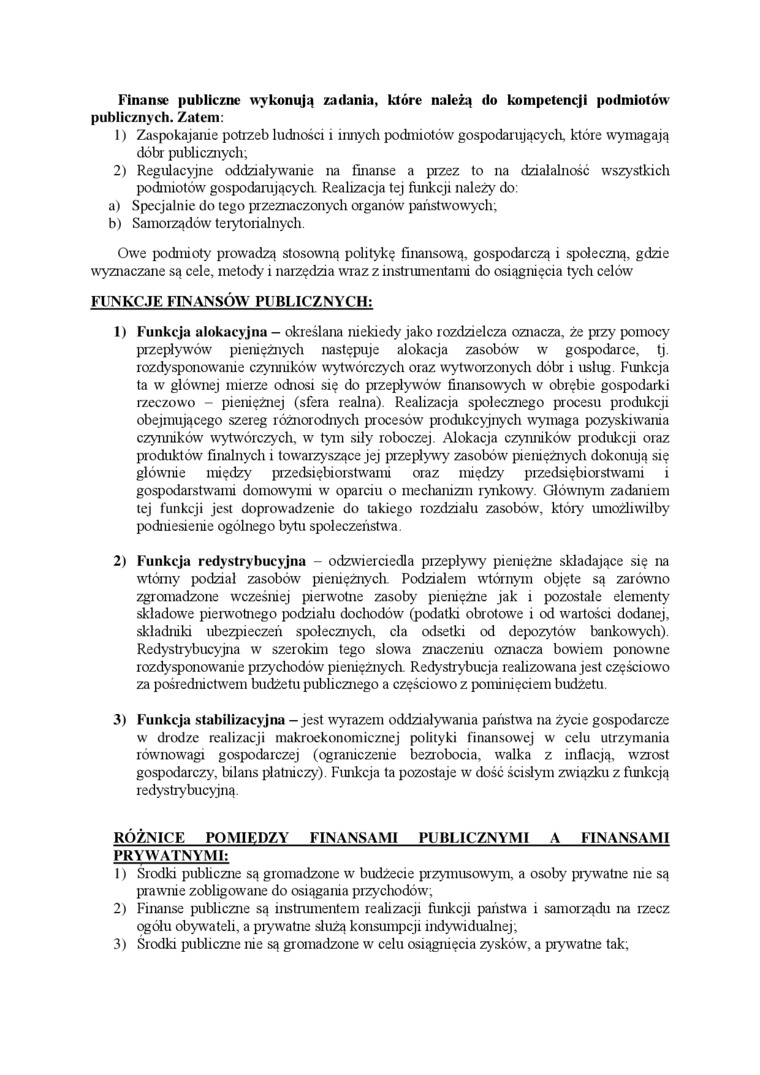 Finanse publiczne wykonują zadania, które należą do kompetencji podmiotów publicznych. Zatem:
1) Zaspokajanie potrzeb ludności i innych podmiotów gospodarujących, które wymagają dóbr publicznych;
2) Regulacyjne oddziaływanie na finanse a przez to na działalność wszystkich podmiotów gospodarujących. Realizacja tej funkcji należy do:
a) Specjalnie do tego przeznaczonych organów państwowych;
b) Samorządów terytorialnych.

Owe podmioty prowadzą stosowną politykę finansową, gospodarczą i społeczną, gdzie wyznaczane są cele, metody i narzędzia wraz z instrumentami do osiągnięcia tych celów

FUNKCJE FINANSÓW PUBLICZNYCH:

1) Funkcja alokacyjna – określana niekiedy jako rozdzielcza oznacza, że przy pomocy przepływów pieniężnych następuje alokacja zasobów w gospodarce, tj. rozdysponowanie czynników wytwórczych oraz wytworzonych dóbr i usług. Funkcja ta w głównej mierze odnosi się do przepływów finansowych w obrębie gospodarki rzeczowo – pieniężnej (sfera realna). Realizacja społecznego procesu produkcji obejmującego szereg różnorodnych procesów produkcyjnych wymaga pozyskiwania czynników wytwórczych, w tym siły roboczej. Alokacja czynników produkcji oraz produktów finalnych i towarzyszące jej przepływy zasobów pieniężnych dokonują się głównie między przedsiębiorstwami oraz między przedsiębiorstwami i gospodarstwami domowymi w oparciu o mechanizm rynkowy. Głównym zadaniem tej funkcji jest doprowadzenie do takiego rozdziału zasobów, który umożliwiłby podniesienie ogólnego bytu społeczeństwa.

2) Funkcja redystrybucyjna – odzwierciedla przepływy pieniężne składające się na wtórny podział zasobów pieniężnych. Podziałem wtórnym objęte są zarówno zgromadzone wcześniej pierwotne zasoby pieniężne jak i pozostałe elementy składowe pierwotnego podziału dochodów (podatki obrotowe i od wartości dodanej, składniki ubezpieczeń społecznych, cła odsetki od depozytów bankowych). Redystrybucyjna w szerokim tego słowa znaczeniu oznacza bowiem ponowne rozdysponowanie przychodów pieniężnych. Redystrybucja realizowana jest częściowo za pośrednictwem budżetu publicznego a częściowo z pominięciem budżetu.

3) Funkcja stabilizacyjna – jest wyrazem oddziaływania państwa na życie gospodarcze w drodze realizacji makroekonomicznej polityki finansowej w celu utrzymania równowagi gospodarczej (ograniczenie bezrobocia, walka z inflacją, wzrost gospodarczy, bilans płatniczy). Funkcja ta pozostaje w dość ścisłym związku z funkcją redystrybucyjną.

RÓŻNICE POMIĘDZY FINANSAMI PUBLICZNYMI A FINANSAMI PRYWATNYMI:
1) Środki publiczne są gromadzone w budżecie przymusowym, a osoby prywatne nie są prawnie zobligowane do osiągania przychodów;
2) Finanse publiczne są instrumentem realizacji funkcji państwa i samorządu na rzecz ogółu obywateli, a prywatne służą konsumpcji indywidualnej;
3) Środki publiczne nie są gromadzone w celu osiągnięcia zysków, a prywatne tak;